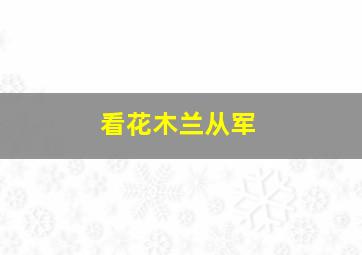 看花木兰从军